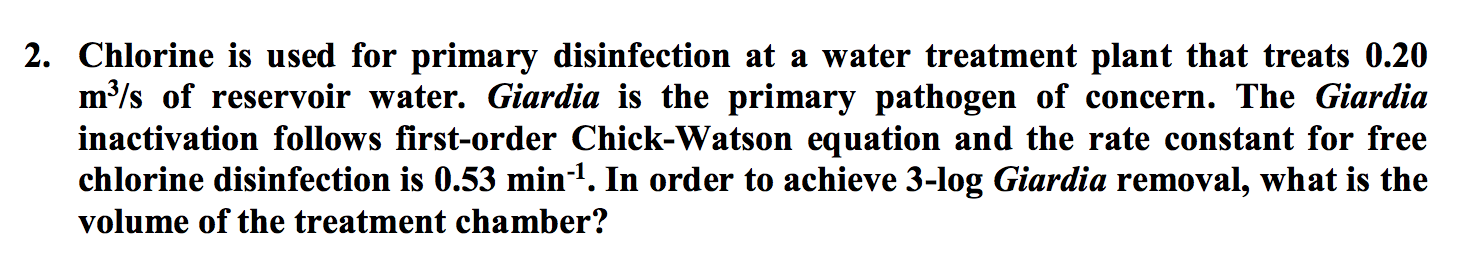 2. Chlorine is used for primary disinfection at a water treatment plant that treats 0.20 $m^3/s$ of reservoir water. Giardia is the primary pathogen of concern. The Giardia inactivation follows first-order Chick-Watson equation and the rate constant for free chlorine disinfection is 0.53 $min^{-1}$. In order to achieve 3-log Giardia removal, what is the volume of the treatment chamber?